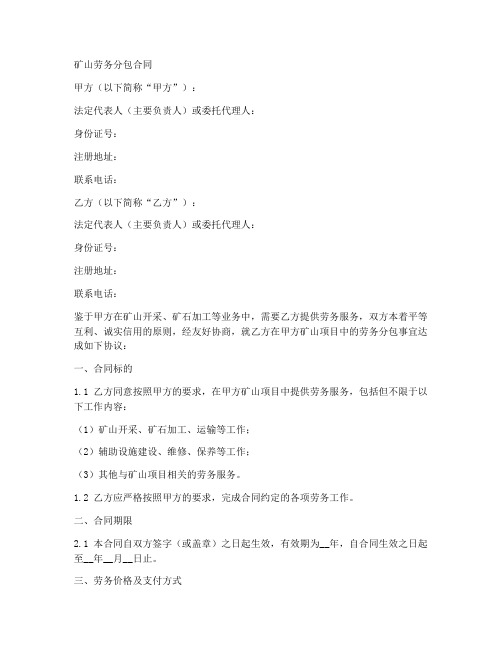 矿山劳务分包合同

甲方（以下简称“甲方”）：

法定代表人（主要负责人）或委托代理人：

身份证号：

注册地址：

联系电话：

乙方（以下简称“乙方”）：

法定代表人（主要负责人）或委托代理人：

身份证号：

注册地址：

联系电话：

鉴于甲方在矿山开采、矿石加工等业务中，需要乙方提供劳务服务，双方本着平等互利、诚实信用的原则，经友好协商，就乙方在甲方矿山项目中的劳务分包事宜达成如下协议：

一、合同标的

1.1 乙方同意按照甲方的要求，在甲方矿山项目中提供劳务服务，包括但不限于以下工作内容：

（1）矿山开采、矿石加工、运输等工作；

（2）辅助设施建设、维修、保养等工作；

（3）其他与矿山项目相关的劳务服务。

1.2 乙方应严格按照甲方的要求，完成合同约定的各项劳务工作。

二、合同期限

2.1 本合同自双方签字（或盖章）之日起生效，有效期为__年，自合同生效之日起至__年__月__日止。

三、劳务价格及支付方式